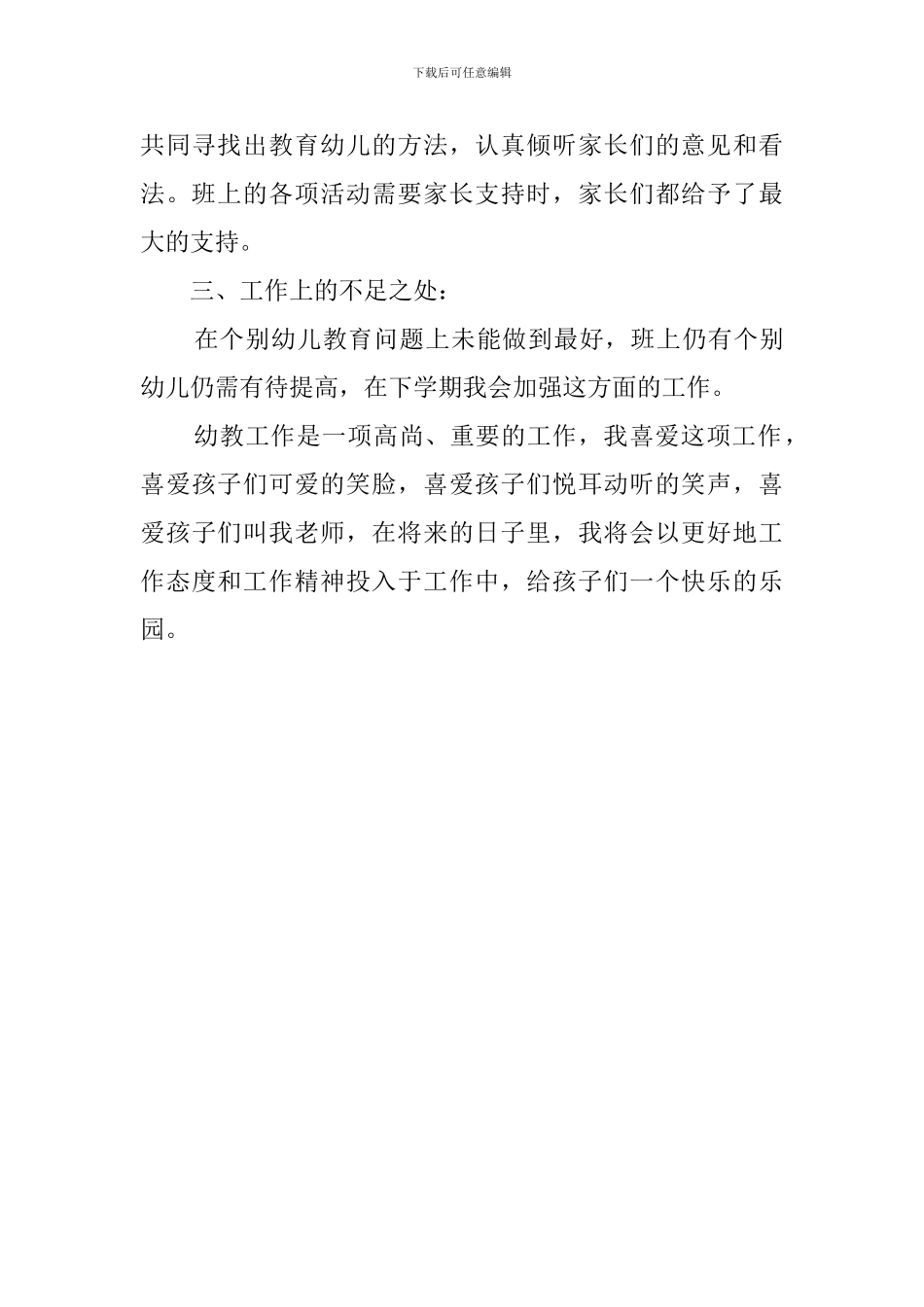 下载后可任意编辑

共同寻找出教育幼儿的方法，认真倾听家长们的意见和看法。班上的各项活动需要家长支持时，家长们都给予了最大的支持。

三、工作上的不足之处：

在个别幼儿教育问题上未能做到最好，班上仍有个别幼儿仍需有待提高，在下学期我会加强这方面的工作。

幼教工作是一项高尚、重要的工作，我喜爱这项工作，喜爱孩子们可爱的笑脸，喜爱孩子们悦耳动听的笑声，喜爱孩子们叫我老师，在将来的日子里，我将会以更好地工作态度和工作精神投入于工作中，给孩子们一个快乐的乐园。